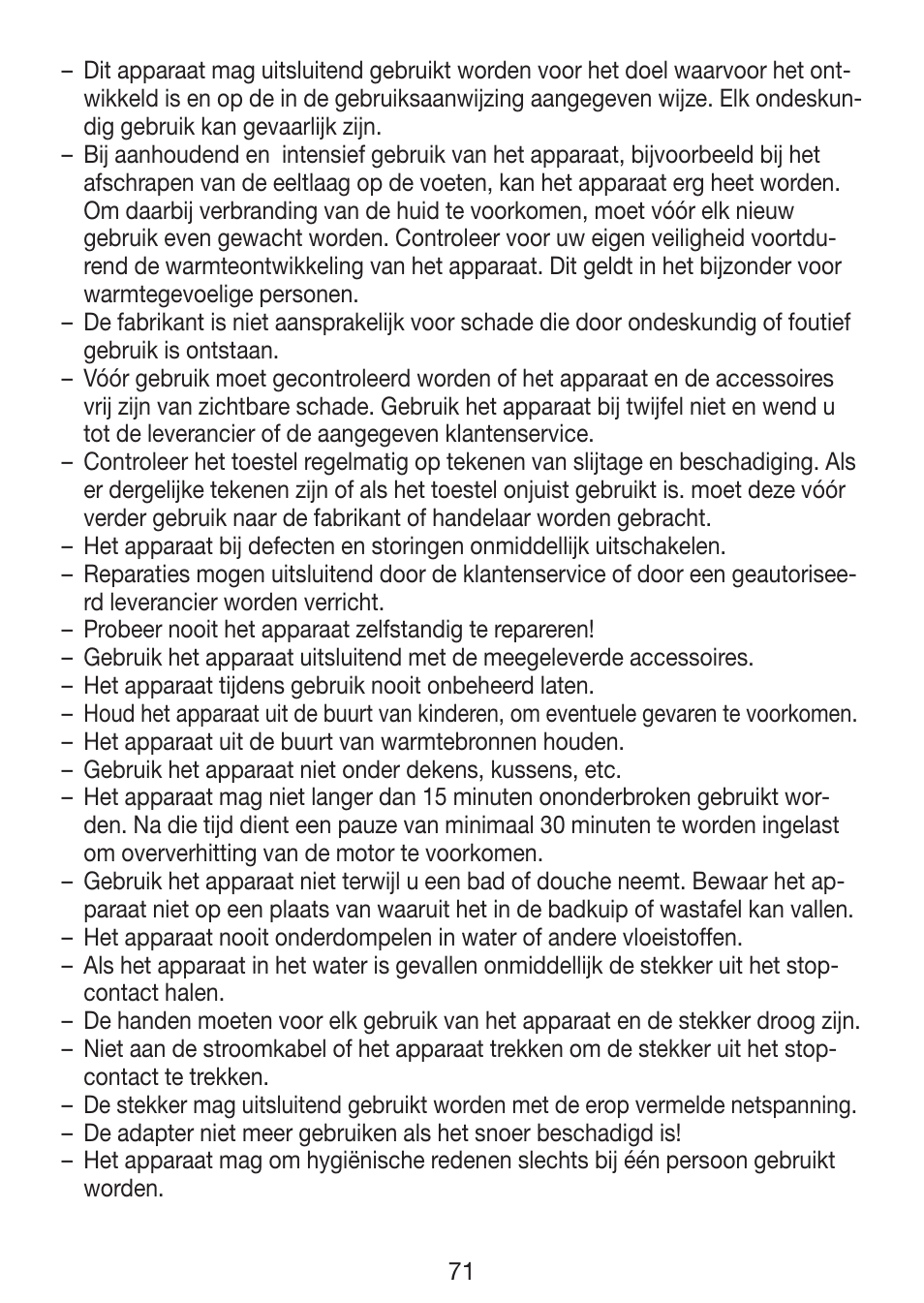 – Dit apparaat mag uitsluitend gebruikt worden voor het doel waarvoor het ontwikkeld is en op de in de gebruiksaanwijzing aangegeven wijze. Elk ondeskundig gebruik kan gevaarlijk zijn.
– Bij aanhoudend en intensief gebruik van het apparaat, bijvoorbeeld bij het afschrapen van de eeltlaag op de voeten, kan het apparaat erg heet worden. Om daarbij verbranding van de huid te voorkomen, moet vóór elk nieuw gebruik even gewacht worden. Controleer voor uw eigen veiligheid voortdurend de warmteontwikkeling van het apparaat. Dit geldt in het bijzonder voor warmtegevoelige personen.
– De fabrikant is niet aansprakelijk voor schade die door ondeskundig of foutief gebruik is ontstaan.
– Vóór gebruik moet gecontroleerd worden of het apparaat en de accessoires vrij zijn van zichtbare schade. Gebruik het apparaat bij twijfel niet en wend u tot de leverancier of de aangegeven klantenservice.
– Controleer het toestel regelmatig op tekenen van slijtage en beschadiging. Als er dergelijke tekenen zijn of als het toestel onjuist gebruikt is. moet deze vóór verder gebruik naar de fabrikant of handelaar worden gebracht.
– Het apparaat bij defecten en storingen onmiddellijk uitschakelen.
– Reparaties mogen uitsluitend door de klantenservice of door een geautoriseerd leverancier worden verricht.
– Probeer nooit het apparaat zelfstandig te repareren!
– Gebruik het apparaat uitsluitend met de meegeleverde accessoires.
– Het apparaat tijdens gebruik nooit onbeheerd laten.
– Houd het apparaat uit de buurt van kinderen, om eventuele gevaren te voorkomen.
– Het apparaat uit de buurt van warmtebronnen houden.
– Gebruik het apparaat niet onder dekens, kussens, etc.
– Het apparaat mag niet langer dan 15 minuten ononderbroken gebruikt worden. Na die tijd dient een pauze van minimaal 30 minuten te worden ingelast om oververhitting van de motor te voorkomen.
– Gebruik het apparaat niet terwijl u een bad of douche neemt. Bewaar het apparaat niet op een plaats van waaruit het in de badkuip of wastafel kan vallen.
– Het apparaat nooit onderdompelen in water of andere vloeistoffen.
– Als het apparaat in het water is gevallen onmiddellijk de stekker uit het stopcontact halen.
– De handen moeten voor elk gebruik van het apparaat en de stekker droog zijn.
– Niet aan de stroomkabel of het apparaat trekken om de stekker uit het stopcontact te trekken.
– De stekker mag uitsluitend gebruikt worden met de erop vermelde netspanning.
– De adapter niet meer gebruiken als het snoer beschadigd is!
– Het apparaat mag om hygiënische redenen slechts bij één persoon gebruikt worden.

71